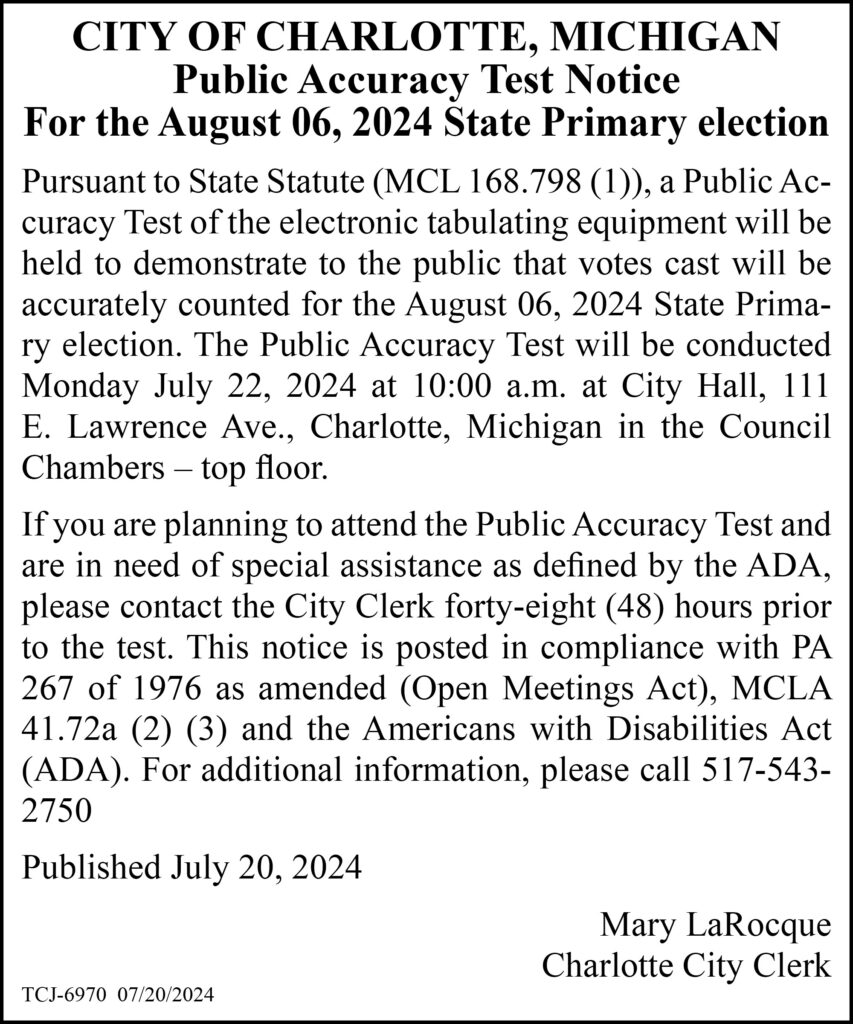 CITY OF CHARLOTTE, MICHIGAN
Public Accuracy Test Notice
For the August 06, 2024 State Primary election

Pursuant to State Statute (MCL 168.798 (1)), a Public Accuracy Test of the electronic tabulating equipment will be held to demonstrate to the public that votes cast will be accurately counted for the August 06, 2024 State Primary election. The Public Accuracy Test will be conducted Monday July 22, 2024 at 10:00 a.m. at City Hall, 111 E. Lawrence Ave., Charlotte, Michigan in the Council Chambers – top floor.

If you are planning to attend the Public Accuracy Test and are in need of special assistance as defined by the ADA, please contact the City Clerk forty-eight (48) hours prior to the test. This notice is posted in compliance with PA 267 of 1976 as amended (Open Meetings Act), MCLA 41.72a (2) (3) and the Americans with Disabilities Act (ADA). For additional information, please call 517-543-2750

Published July 20, 2024

Mary LaRocque
Charlotte City Clerk

TCJ-6970 07/20/2024